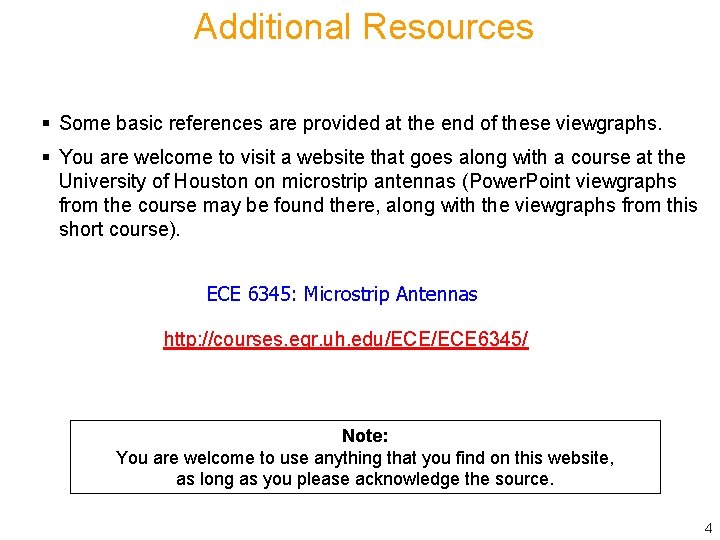 Additional Resources

• Some basic references are provided at the end of these viewgraphs.

• You are welcome to visit a website that goes along with a course at the University of Houston on microstrip antennas (PowerPoint viewgraphs from the course may be found there, along with the viewgraphs from this short course).

ECE 6345: Microstrip Antennas

http://courses.egr.uh.edu/ECE/ECE6345/

Note:
You are welcome to use anything that you find on this website, as long as you please acknowledge the source.

4